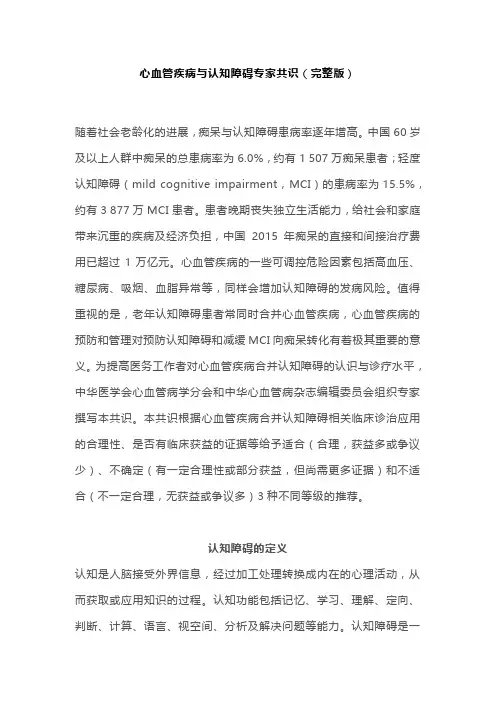 心血管疾病与认知障碍专家共识（完整版）

随着社会老龄化的进展，痴呆与认知障碍患病率逐年增高。中国 60 岁及以上人群中痴呆的总患病率为 6.0%，约有 1 507 万痴呆患者；轻度认知障碍（mild cognitive impairment，MCI）的患病率为 15.5%，约有 3 877 万 MCI 患者。患者晚期丧失独立生活能力，给社会和家庭带来沉重的疾病及经济负担，中国 2015 年痴呆的直接和间接治疗费用已超过 1 万亿元。心血管疾病的一些可调控危险因素包括高血压、糖尿病、吸烟、血脂异常等，同样会增加认知障碍的发病风险。值得重视的是，老年认知障碍患者常同时合并心血管疾病，心血管疾病的预防和管理对预防认知障碍和减缓 MCI 向痴呆转化有着极其重要的意义。为提高医务工作者对心血管疾病合并认知障碍的认识与诊疗水平，中华医学会心血管病学分会和中华心血管病杂志编辑委员会组织专家撰写本共识。本共识根据心血管疾病合并认知障碍相关临床诊治应用的合理性、是否有临床获益的证据等给予适合（合理，获益多或争议少）、不确定（有一定合理性或部分获益，但尚需更多证据）和不适合（不一定合理，无获益或争议多）3 种不同等级的推荐。

认知障碍的定义

认知是人脑接受外界信息，经过加工处理转换成内在的心理活动，从而获取或应用知识的过程。认知功能包括记忆、学习、理解、定向、判断、计算、语言、视空间、分析及解决问题等能力。认知障碍是一